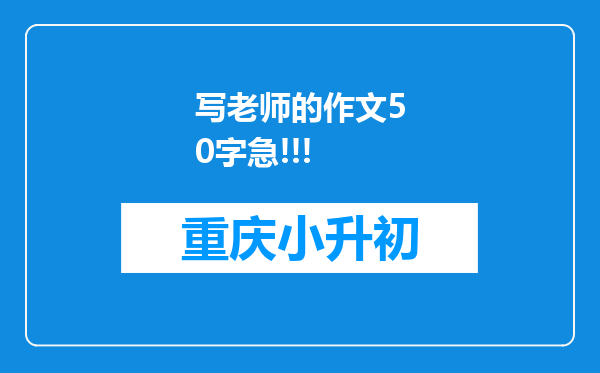 写老师的作文50字急!!!

重庆小升初